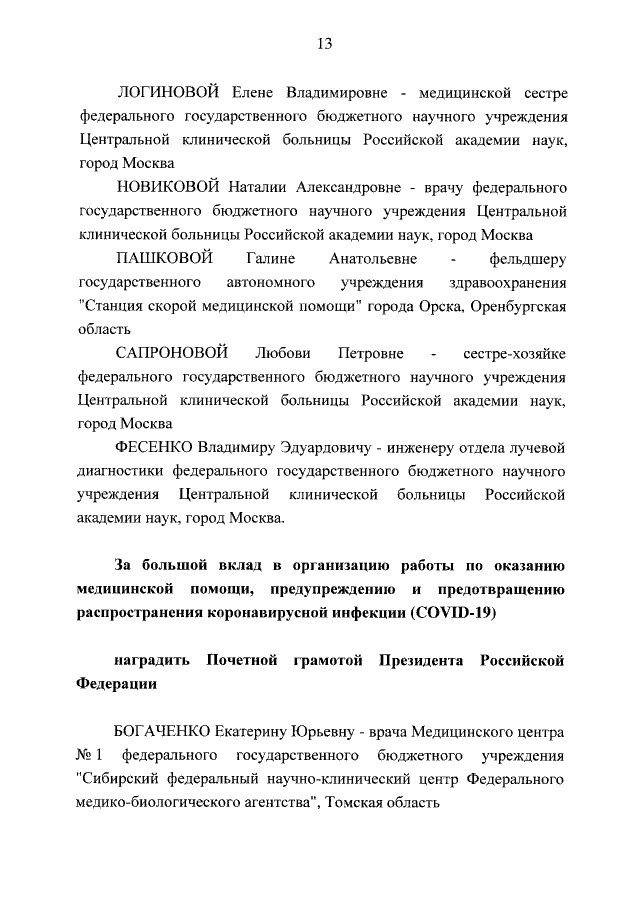 13

ЛОГИНОВОЙ Елене Владимировне - медицинской сестре федерального государственного бюджетного научного учреждения Центральной клинической больницы Российской академии наук, город Москва

НОВИКОВОЙ Наталии Александровне - врачу федерального государственного бюджетного научного учреждения Центральной клинической больницы Российской академии наук, город Москва

ПАШКОВОЙ Галине Анатольевне - фельдшеру государственного автономного учреждения здравоохранения "Станция скорой медицинской помощи" города Орска, Оренбургская область

САПРОНОВОЙ Любови Петровне - сестре-хозяйке федерального государственного бюджетного научного учреждения Центральной клинической больницы Российской академии наук, город Москва

ФЕСЕНКО Владимиру Эдуардовичу - инженеру отдела лучевой диагностики федерального государственного бюджетного научного учреждения Центральной клинической больницы Российской академии наук, город Москва.

За большой вклад в организацию работы по оказанию медицинской помощи, предупреждению и предотвращению распространения коронавирусной инфекции (COVID-19)

наградить Почетной грамотой Президента Российской Федерации

БОГАЧЕНКО Екатерину Юрьевну - врача Медицинского центра № 1 федерального государственного бюджетного учреждения "Сибирский федеральный научно-клинический центр Федерального медико-биологического агентства", Томская область